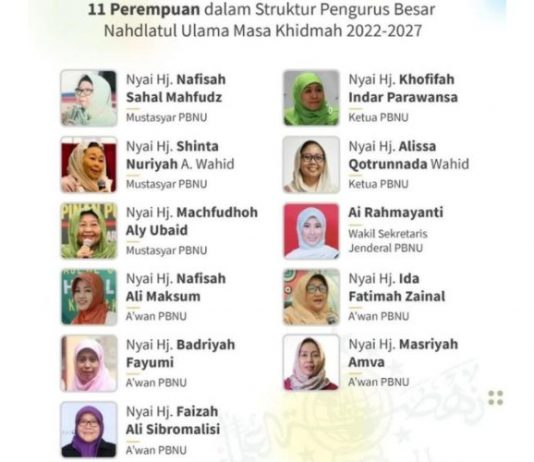 11 Perempuan dalam Struktur Pengurus Besar Nahdlatul Ulama Masa Khidmah 2022-2027

Nyai Hj. Nafisah Sahal Mahfudz
Mustasyar PBNU

Nyai Hj. Shinta Nuriyah A. Wahid
Mustasyar PBNU

Nyai Hj. Machfudhoh Aly Ubaid
Mustasyar PBNU

Nyai Hj. Nafisah Ali Maksum
A'wan PBNU

Nyai Hj. Badriyah Fayumi
A'wan PBNU

Nyai Hj. Faizah Ali Sibromalisi
A'wan PBNU

Nyai Hj. Khofifah Indar Parawansa
Ketua PBNU

Nyai Hj. Alissa Qotrunnada Wahid
Ketua PBNU

Ai Rahmayanti
Wakil Sekretaris Jenderal PBNU

Nyai Hj. Ida Fatimah Zainal
A'wan PBNU

Nyai Hj. Masriyah Amva
A'wan PBNU